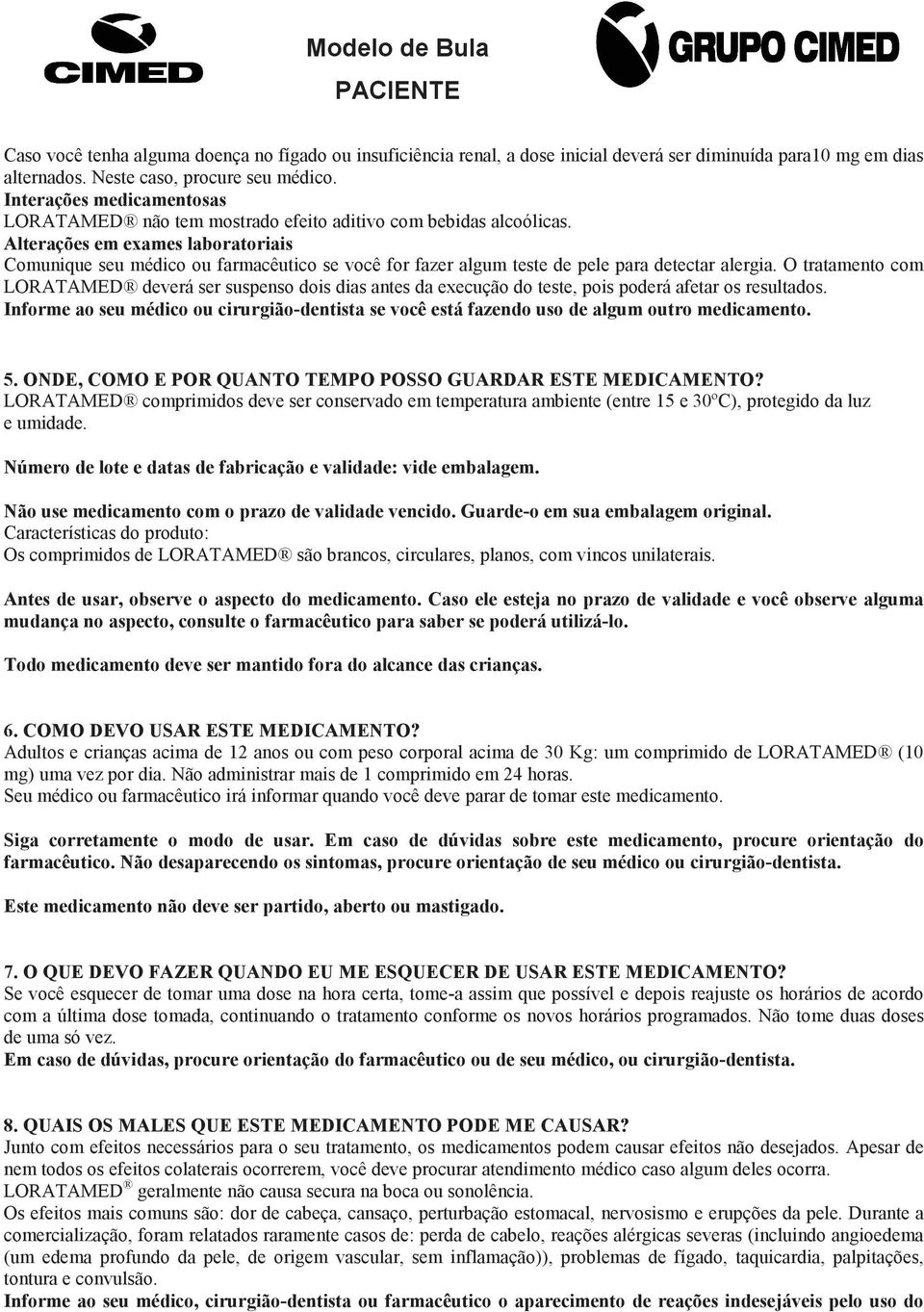 CIMED

Modelo de Bula
PACIENTE

GRUPO CIMED

Caso você tenha alguma doença no fígado ou insuficiência renal, a dose inicial deverá ser diminuída para10 mg em dias alternados. Neste caso, procure seu médico.
Interações medicamentosas
LORATAMED® não tem mostrado efeito aditivo com bebidas alcoólicas.
Alterações em exames laboratoriais
Comunique seu médico ou farmacêutico se você for fazer algum teste de pele para detectar alergia. O tratamento com LORATAMED® deverá ser suspenso dois dias antes da execução do teste, pois poderá afetar os resultados.
Informe ao seu médico ou cirurgião-dentista se você está fazendo uso de algum outro medicamento.

5. ONDE, COMO E POR QUANTO TEMPO POSSO GUARDAR ESTE MEDICAMENTO?
LORATAMED® comprimidos deve ser conservado em temperatura ambiente (entre 15 e 30ºC), protegido da luz e umidade.

Número de lote e datas de fabricação e validade: vide embalagem.

Não use medicamento com o prazo de validade vencido. Guarde-o em sua embalagem original.
Características do produto:
Os comprimidos de LORATAMED® são brancos, circulares, planos, com vincos unilaterais.

Antes de usar, observe o aspecto do medicamento. Caso ele esteja no prazo de validade e você observe alguma mudança no aspecto, consulte o farmacêutico para saber se poderá utilizá-lo.

Todo medicamento deve ser mantido fora do alcance das crianças.

6. COMO DEVO USAR ESTE MEDICAMENTO?
Adultos e crianças acima de 12 anos ou com peso corporal acima de 30 Kg: um comprimido de LORATAMED® (10 mg) uma vez por dia. Não administrar mais de 1 comprimido em 24 horas.
Seu médico ou farmacêutico irá informar quando você deve parar de tomar este medicamento.

Siga corretamente o modo de usar. Em caso de dúvidas sobre este medicamento, procure orientação do farmacêutico. Não desaparecendo os sintomas, procure orientação de seu médico ou cirurgião-dentista.

Este medicamento não deve ser partido, aberto ou mastigado.

7. O QUE DEVO FAZER QUANDO EU ME ESQUECER DE USAR ESTE MEDICAMENTO?
Se você esquecer de tomar uma dose na hora certa, tome-a assim que possível e depois reajuste os horários de acordo com a última dose tomada, continuando o tratamento conforme os novos horários programados. Não tome duas doses de uma só vez.
Em caso de dúvidas, procure orientação do farmacêutico ou de seu médico, ou cirurgião-dentista.

8. QUAIS OS MALES QUE ESTE MEDICAMENTO PODE ME CAUSAR?
Junto com efeitos necessários para o seu tratamento, os medicamentos podem causar efeitos não desejados. Apesar de nem todos os efeitos colaterais ocorrerem, você deve procurar atendimento médico caso algum deles ocorra.
LORATAMED® geralmente não causa secura na boca ou sonolência.
Os efeitos mais comuns são: dor de cabeça, cansaço, perturbação estomacal, nervosismo e erupções da pele. Durante a comercialização, foram relatados raramente casos de: perda de cabelo, reações alérgicas severas (incluindo angioedema (um edema profundo da pele, de origem vascular, sem inflamação)), problemas de fígado, taquicardia, palpitações, tontura e convulsão.
Informe ao seu médico, cirurgião-dentista ou farmacêutico o aparecimento de reações indesejáveis pelo uso do